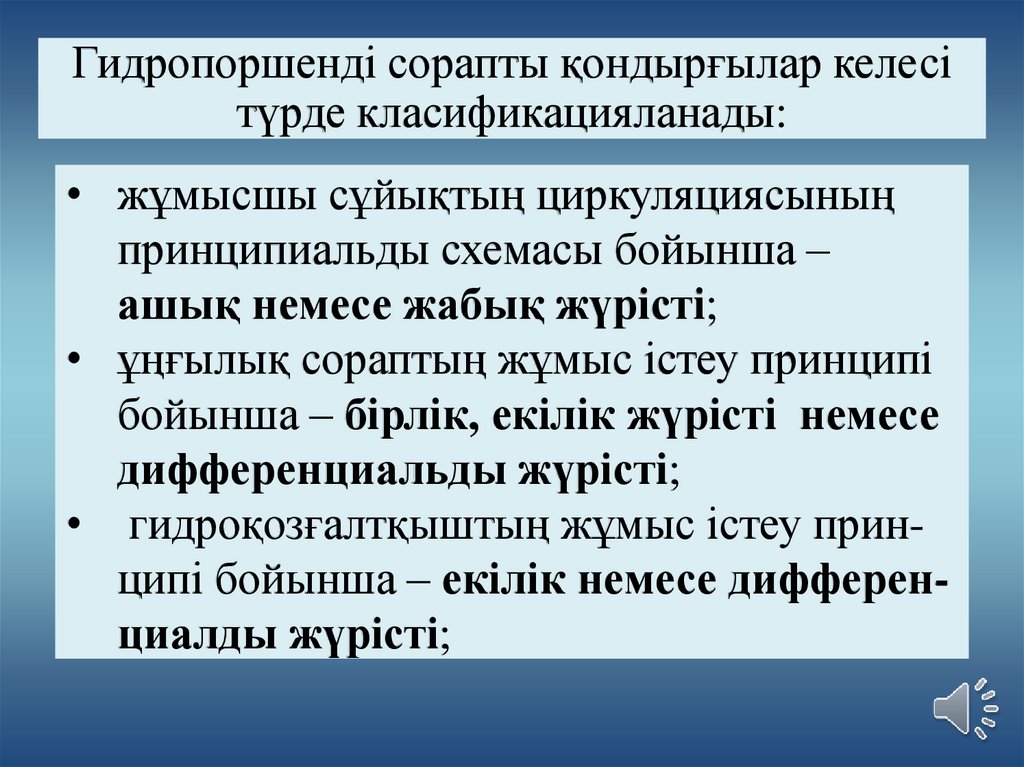 Гидропоршенді сорапты қондырғылар келесі түрде класификацияланады:

• жұмысшы сұйықтың циркуляциясының принципиальды схемасы бойынша – ашық немесе жабық жүрісті;
• ұңғылық сораптың жұмыс істеу принципі бойынша – бірлік, екілік жүрісті немесе дифференциальды жүрісті;
• гидроқозғалтқыштың жұмыс істеу принципі бойынша – екілік немесе дифференциалды жүрісті;